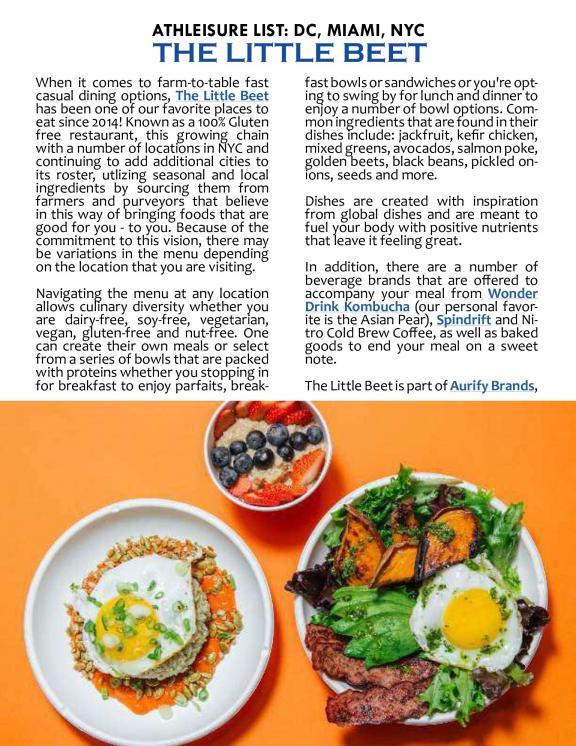 ATHLEISURE LIST: DC, MIAMI, NYC
THE LITTLE BEET

When it comes to farm-to-table fast casual dining options, The Little Beet has been one of our favorite places to eat since 2014! Known as a 100% Gluten free restaurant, this growing chain with a number of locations in NYC and continuing to add additional cities to its roster, utlizing seasonal and local ingredients by sourcing them from farmers and purveyors that believe in this way of bringing foods that are good for you - to you. Because of the commitment to this vision, there may be variations in the menu depending on the location that you are visiting.

Navigating the menu at any location allows culinary diversity whether you are dairy-free, soy-free, vegetarian, vegan, gluten-free and nut-free. One can create their own meals or select from a series of bowls that are packed with proteins whether you stopping in for breakfast to enjoy parfaits, breakfast bowls or sandwiches or you're opting to swing by for lunch and dinner to enjoy a number of bowl options. Common ingredients that are found in their dishes include: jackfruit, kefir chicken, mixed greens, avocados, salmon poke, golden beets, black beans, pickled onions, seeds and more.

Dishes are created with inspiration from global dishes and are meant to fuel your body with positive nutrients that leave it feeling great.

In addition, there are a number of beverage brands that are offered to accompany your meal from Wonder Drink Kombucha (our personal favorite is the Asian Pear), Spindrift and Nitro Cold Brew Coffee, as well as baked goods to end your meal on a sweet note.

The Little Beet is part of Aurify Brands,